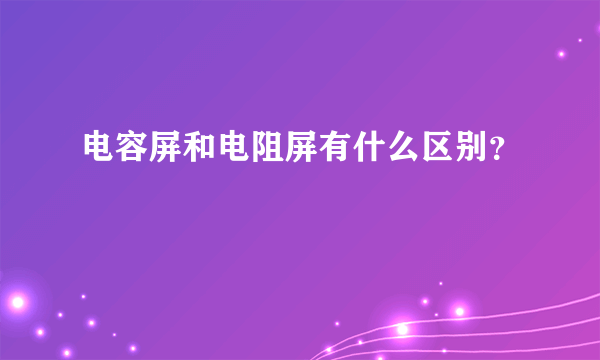 电容屏和电阻屏有什么区别?